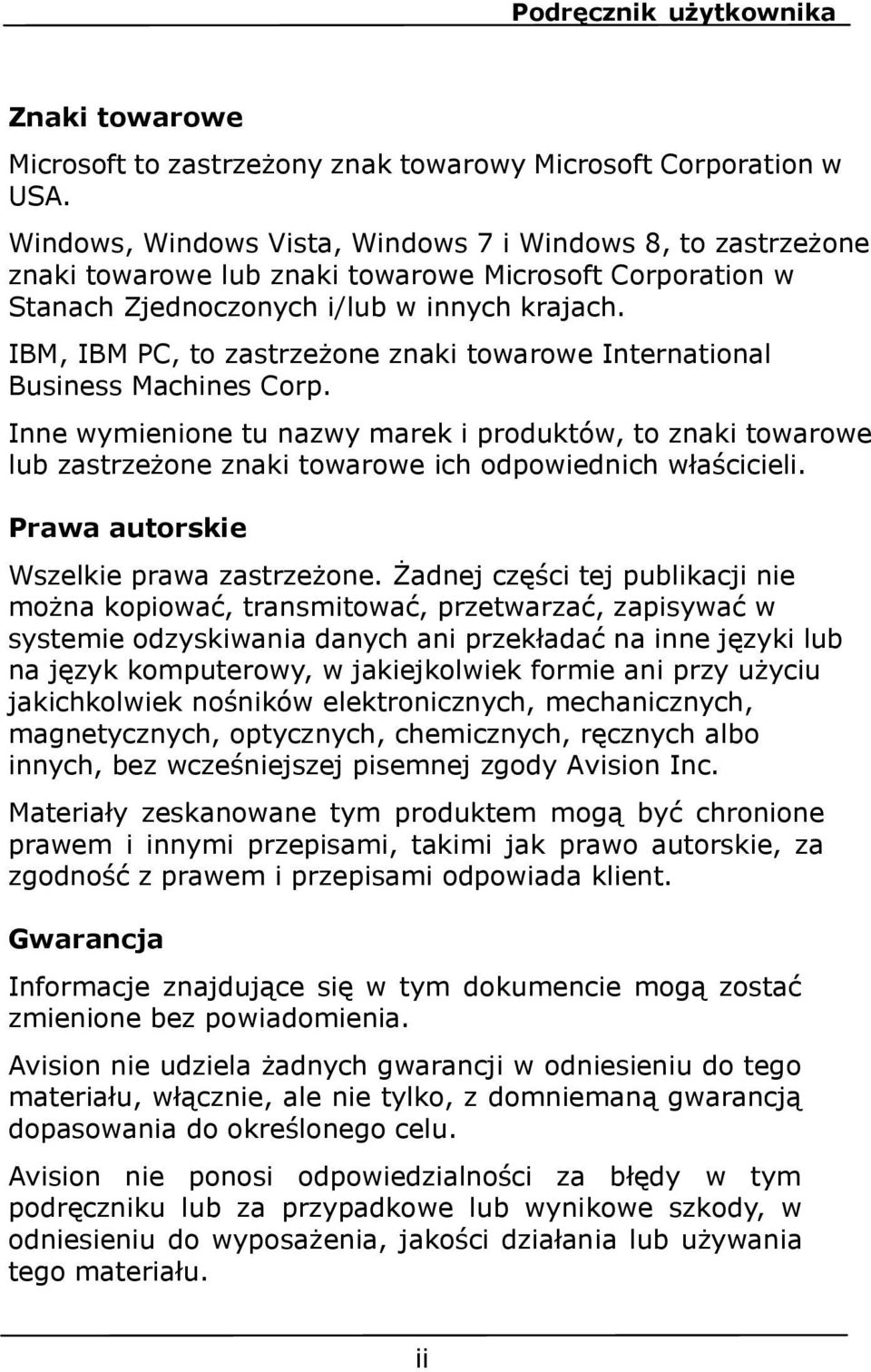 Podręcznik użytkownika

Znaki towarowe

Microsoft to zastrzeżony znak towarowy Microsoft Corporation w USA.

Windows, Windows Vista, Windows 7 i Windows 8, to zastrzeżone znaki towarowe lub znaki towarowe Microsoft Corporation w Stanach Zjednoczonych i/lub w innych krajach.

IBM, IBM PC, to zastrzeżone znaki towarowe International Business Machines Corp.

Inne wymienione tu nazwy marek i produktów, to znaki towarowe lub zastrzeżone znaki towarowe ich odpowiednich właścicieli.

Prawa autorskie

Wszelkie prawa zastrzeżone. Żadnej części tej publikacji nie można kopiować, transmitować, przetwarzać, zapisywać w systemie odzyskiwania danych ani przekładać na inne języki lub na język komputerowy, w jakiejkolwiek formie ani przy użyciu jakichkolwiek nośników elektronicznych, mechanicznych, magnetycznych, optycznych, chemicznych, ręcznych albo innych, bez wcześniejszej pisemnej zgody Avision Inc.

Materiały zeskanowane tym produktem mogą być chronione prawem i innymi przepisami, takimi jak prawo autorskie, za zgodność z prawem i przepisami odpowiada klient.

Gwarancja

Informacje znajdujące się w tym dokumencie mogą zostać zmienione bez powiadomienia.

Avision nie udziela żadnych gwarancji w odniesieniu do tego materiału, włącznie, ale nie tylko, z domniemaną gwarancją dopasowania do określonego celu.

Avision nie ponosi odpowiedzialności za błędy w tym podręczniku lub za przypadkowe lub wynikowe szkody, w odniesieniu do wyposażenia, jakości działania lub używania tego materiału.

ii